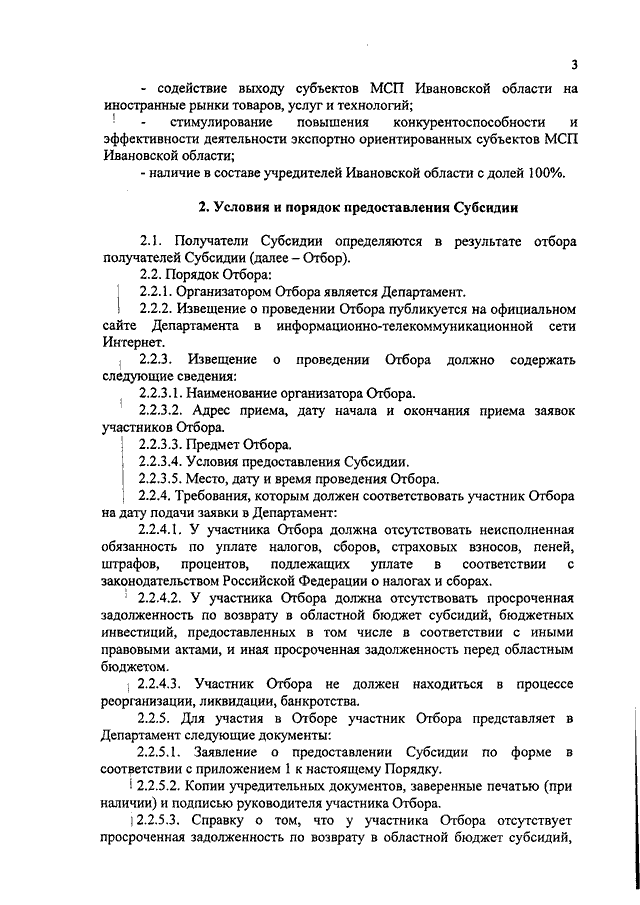 3

- содействие выходу субъектов МСП Ивановской области на иностранные рынки товаров, услуг и технологий;

- стимулирование повышения конкурентоспособности и эффективности деятельности экспортно ориентированных субъектов МСП Ивановской области;

- наличие в составе учредителей Ивановской области с долей 100%.

2. Условия и порядок предоставления Субсидии

2.1. Получатели Субсидии определяются в результате отбора получателей Субсидии (далее – Отбор).

2.2. Порядок Отбора:

2.2.1. Организатором Отбора является Департамент.

2.2.2. Извещение о проведении Отбора публикуется на официальном сайте Департамента в информационно-телекоммуникационной сети Интернет.

2.2.3. Извещение о проведении Отбора должно содержать следующие сведения:

2.2.3.1. Наименование организатора Отбора.

2.2.3.2. Адрес приема, дату начала и окончания приема заявок участников Отбора.

2.2.3.3. Предмет Отбора.

2.2.3.4. Условия предоставления Субсидии.

2.2.3.5. Место, дату и время проведения Отбора.

2.2.4. Требования, которым должен соответствовать участник Отбора на дату подачи заявки в Департамент:

2.2.4.1. У участника Отбора должна отсутствовать неисполненная обязанность по уплате налогов, сборов, страховых взносов, пеней, штрафов, процентов, подлежащих уплате в соответствии с законодательством Российской Федерации о налогах и сборах.

2.2.4.2. У участника Отбора должна отсутствовать просроченная задолженность по возврату в областной бюджет субсидий, бюджетных инвестиций, предоставленных в том числе в соответствии с иными правовыми актами, и иная просроченная задолженность перед областным бюджетом.

2.2.4.3. Участник Отбора не должен находиться в процессе реорганизации, ликвидации, банкротства.

2.2.5. Для участия в Отборе участник Отбора представляет в Департамент следующие документы:

2.2.5.1. Заявление о предоставлении Субсидии по форме в соответствии с приложением 1 к настоящему Порядку.

2.2.5.2. Копии учредительных документов, заверенные печатью (при наличии) и подписью руководителя участника Отбора.

2.2.5.3. Справку о том, что у участника Отбора отсутствует просроченная задолженность по возврату в областной бюджет субсидий,